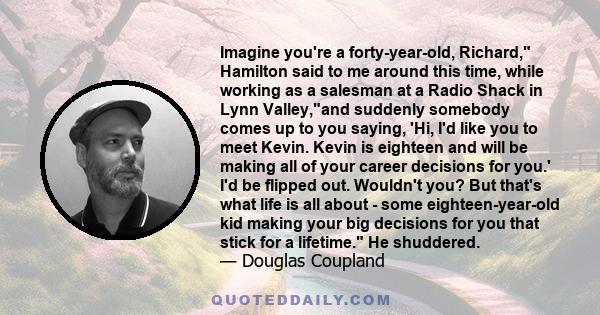 Imagine you're a forty-year-old, Richard," Hamilton said to me around this time, while working as a salesman at a Radio Shack in Lynn Valley,"and suddenly somebody comes up to you saying, 'Hi, I'd like you to meet Kevin. Kevin is eighteen and will be making all of your career decisions for you.' I'd be flipped out. Wouldn't you? But that's what life is all about - some eighteen-year-old kid making your big decisions for you that stick for a lifetime." He shuddered.
— Douglas Coupland

QUOTEDDAILY.COM